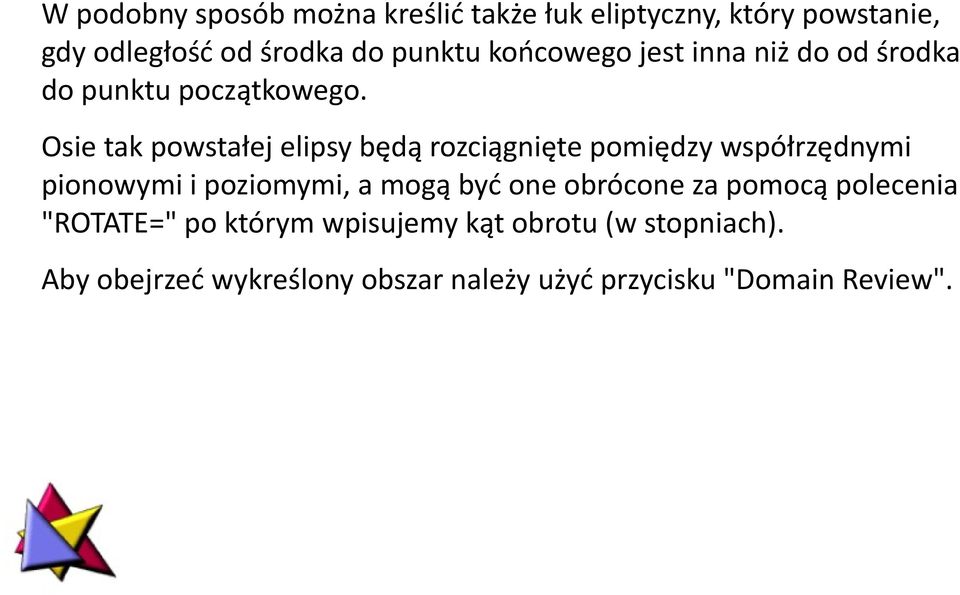 W podobny sposób można kreślić także łuk eliptyczny, który powstanie, gdy odległość od środka do punktu końcowego jest inna niż do od środka do punktu początkowego.

Osie tak powstałej elipsy będą rozciągnięte pomiędzy współrzędnymi pionowymi i poziomymi, a mogą być one obrócone za pomocą polecenia "ROTATE=" po którym wpisujemy kąt obrotu (w stopniach).

Aby obejrzeć wykreślony obszar należy użyć przycisku "Domain Review".